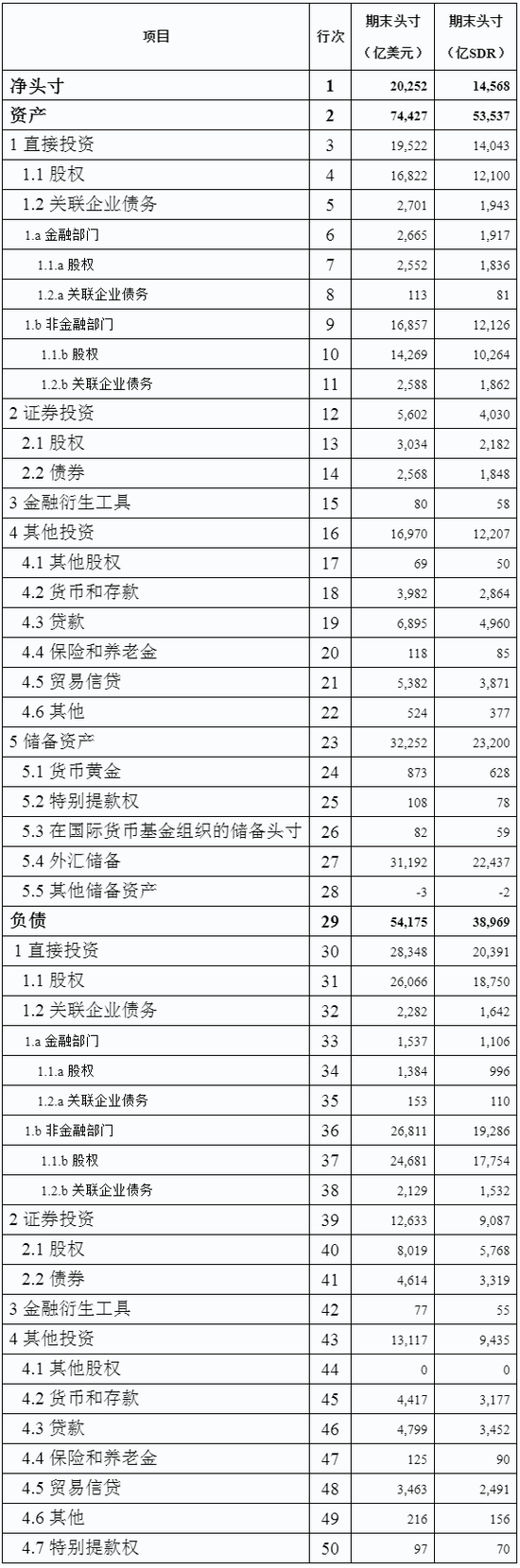 | 项目 | 行次 | 期末头寸（亿美元） | 期末头寸（亿SDR） |
|---|---|---|---|
| 净头寸 | 1 | 20,252 | 14,568 |
| 资产 | 2 | 74,427 | 53,537 |
| 1 直接投资 | 3 | 19,522 | 14,043 |
| 1.1 股权 | 4 | 16,822 | 12,100 |
| 1.2 关联企业债务 | 5 | 2,701 | 1,943 |
| 1.a 金融部门 | 6 | 2,665 | 1,917 |
| 1.1.a 股权 | 7 | 2,552 | 1,836 |
| 1.2.a 关联企业债务 | 8 | 113 | 81 |
| 1.b 非金融部门 | 9 | 16,857 | 12,126 |
| 1.1.b 股权 | 10 | 14,269 | 10,264 |
| 1.2.b 关联企业债务 | 11 | 2,588 | 1,862 |
| 2 证券投资 | 12 | 5,602 | 4,030 |
| 2.1 股权 | 13 | 3,034 | 2,182 |
| 2.2 债券 | 14 | 2,568 | 1,848 |
| 3 金融衍生工具 | 15 | 80 | 58 |
| 4 其他投资 | 16 | 16,970 | 12,207 |
| 4.1 其他股权 | 17 | 69 | 50 |
| 4.2 货币和存款 | 18 | 3,982 | 2,864 |
| 4.3 贷款 | 19 | 6,895 | 4,960 |
| 4.4 保险和养老金 | 20 | 118 | 85 |
| 4.5 贸易信贷 | 21 | 5,382 | 3,871 |
| 4.6 其他 | 22 | 524 | 377 |
| 5 储备资产 | 23 | 32,252 | 23,200 |
| 5.1 货币黄金 | 24 | 873 | 628 |
| 5.2 特别提款权 | 25 | 108 | 78 |
| 5.3 在国际货币基金组织的储备头寸 | 26 | 82 | 59 |
| 5.4 外汇储备 | 27 | 31,192 | 22,437 |
| 5.5 其他储备资产 | 28 | -3 | -2 |
| 负债 | 29 | 54,175 | 38,969 |
| 1 直接投资 | 30 | 28,348 | 20,391 |
| 1.1 股权 | 31 | 26,066 | 18,750 |
| 1.2 关联企业债务 | 32 | 2,282 | 1,642 |
| 1.a 金融部门 | 33 | 1,537 | 1,106 |
| 1.1.a 股权 | 34 | 1,384 | 996 |
| 1.2.a 关联企业债务 | 35 | 153 | 110 |
| 1.b 非金融部门 | 36 | 26,811 | 19,286 |
| 1.1.b 股权 | 37 | 24,681 | 17,754 |
| 1.2.b 关联企业债务 | 38 | 2,129 | 1,532 |
| 2 证券投资 | 39 | 12,633 | 9,087 |
| 2.1 股权 | 40 | 8,019 | 5,768 |
| 2.2 债券 | 41 | 4,614 | 3,319 |
| 3 金融衍生工具 | 42 | 77 | 55 |
| 4 其他投资 | 43 | 13,117 | 9,435 |
| 4.1 其他股权 | 44 | 0 | 0 |
| 4.2 货币和存款 | 45 | 4,417 | 3,177 |
| 4.3 贷款 | 46 | 4,799 | 3,452 |
| 4.4 保险和养老金 | 47 | 125 | 90 |
| 4.5 贸易信贷 | 48 | 3,463 | 2,491 |
| 4.6 其他 | 49 | 216 | 156 |
| 4.7 特别提款权 | 50 | 97 | 70 |